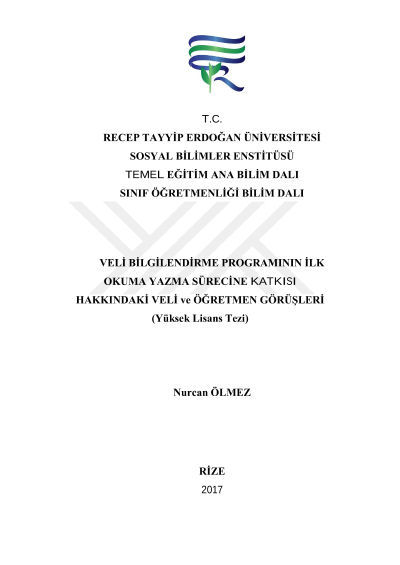 T.C.
RECEP TAYYİP ERDOĞAN ÜNİVERSİTESİ
SOSYAL BİLİMLER ENSTİTÜSÜ
TEMEL EĞİTİM ANA BİLİM DALI
SINIF ÖĞRETMENLİĞİ BİLİM DALI

VELİ BİLGİLENDİRME PROGRAMININ İLK
OKUMA YAZMA SÜRECİNE KATKISI
HAKKINDAKİ VELİ ve ÖĞRETMEN GÖRÜŞLERİ
(Yüksek Lisans Tezi)

Nurcan ÖLMEZ

RİZE
2017